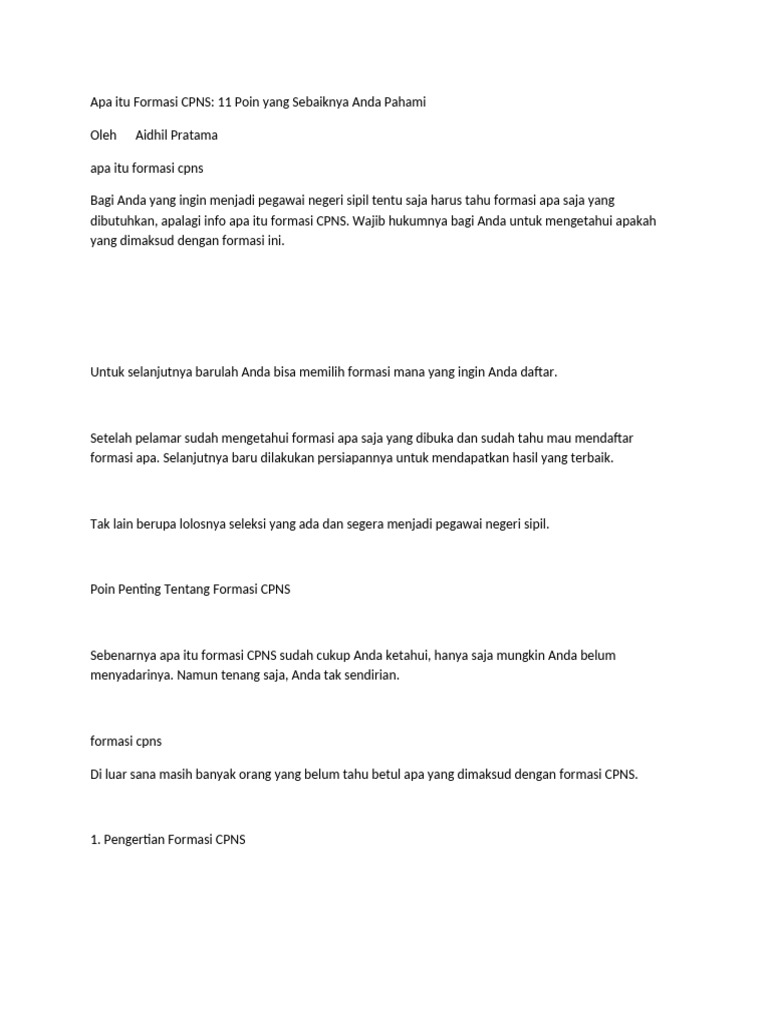 Apa itu Formasi CPNS: 11 Poin yang Sebaiknya Anda Pahami

Oleh Aidhil Pratama

apa itu formasi cpns

Bagi Anda yang ingin menjadi pegawai negeri sipil tentu saja harus tahu formasi apa saja yang dibutuhkan, apalagi info apa itu formasi CPNS. Wajib hukumnya bagi Anda untuk mengetahui apakah yang dimaksud dengan formasi ini.

Untuk selanjutnya barulah Anda bisa memilih formasi mana yang ingin Anda daftar.

Setelah pelamar sudah mengetahui formasi apa saja yang dibuka dan sudah tahu mau mendaftar formasi apa. Selanjutnya baru dilakukan persiapannya untuk mendapatkan hasil yang terbaik.

Tak lain berupa lolosnya seleksi yang ada dan segera menjadi pegawai negeri sipil.

Poin Penting Tentang Formasi CPNS

Sebenarnya apa itu formasi CPNS sudah cukup Anda ketahui, hanya saja mungkin Anda belum menyadarinya. Namun tenang saja, Anda tak sendirian.

formasi cpns

Di luar sana masih banyak orang yang belum tahu betul apa yang dimaksud dengan formasi CPNS.

1. Pengertian Formasi CPNS